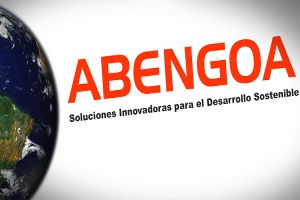 ABENGOA

Soluciones Innovadoras para el Desarrollo Sostenible